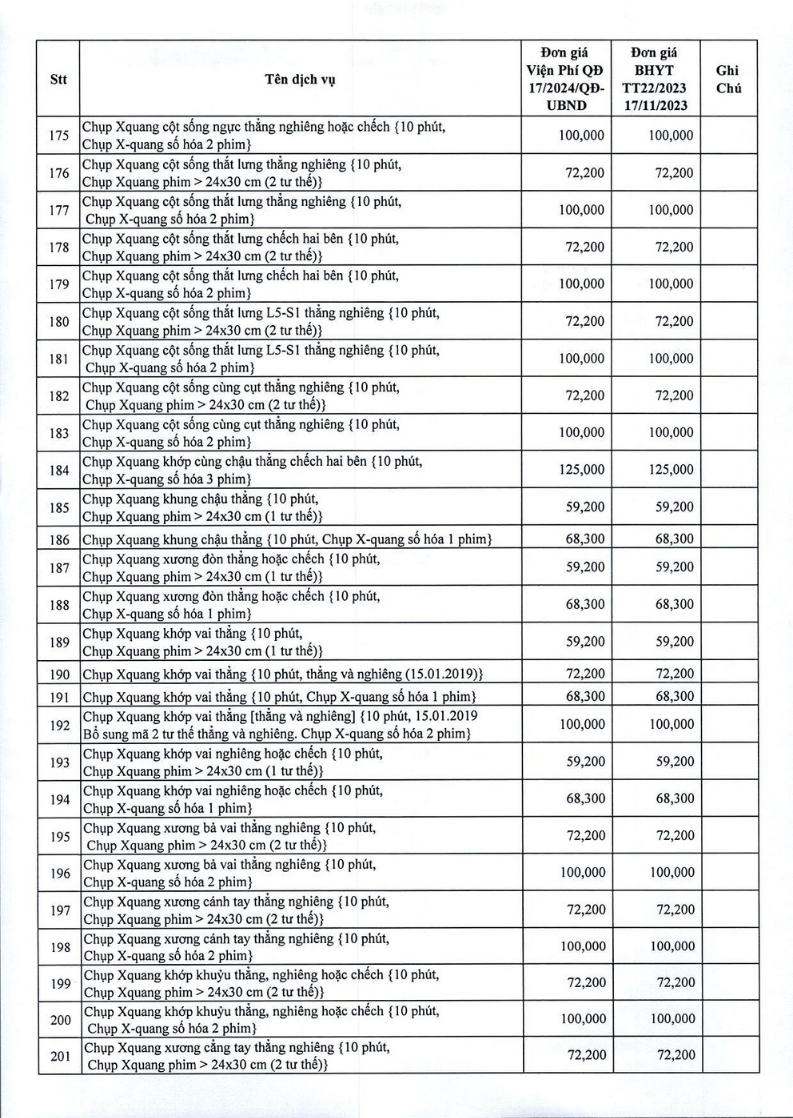 | Stt | Tên dịch vụ | Đơn giá Viện Phí QĐ 17/2024/QĐ-UBND | Đơn giá BHYT TT22/2023 17/11/2023 | Ghi Chú |
|---|---|---|---|---|
| 175 | Chụp Xquang cột sống ngực thẳng nghiêng hoặc chếch {10 phút, Chụp X-quang số hóa 2 phim} | 100,000 | 100,000 | |
| 176 | Chụp Xquang cột sống thắt lưng thẳng nghiêng {10 phút, Chụp Xquang phim > 24x30 cm (2 tư thế)} | 72,200 | 72,200 | |
| 177 | Chụp Xquang cột sống thắt lưng thẳng nghiêng {10 phút, Chụp X-quang số hóa 2 phim} | 100,000 | 100,000 | |
| 178 | Chụp Xquang cột sống thắt lưng chếch hai bên {10 phút, Chụp Xquang phim > 24x30 cm (2 tư thế)} | 72,200 | 72,200 | |
| 179 | Chụp Xquang cột sống thắt lưng chếch hai bên {10 phút, Chụp X-quang số hóa 2 phim} | 100,000 | 100,000 | |
| 180 | Chụp Xquang cột sống thắt lưng L5-S1 thẳng nghiêng {10 phút, Chụp Xquang phim > 24x30 cm (2 tư thế)} | 72,200 | 72,200 | |
| 181 | Chụp Xquang cột sống thắt lưng L5-S1 thẳng nghiêng {10 phút, Chụp X-quang số hóa 2 phim} | 100,000 | 100,000 | |
| 182 | Chụp Xquang cột sống cùng cụt thẳng nghiêng {10 phút, Chụp Xquang phim > 24x30 cm (2 tư thế)} | 72,200 | 72,200 | |
| 183 | Chụp Xquang cột sống cùng cụt thẳng nghiêng {10 phút, Chụp X-quang số hóa 2 phim} | 100,000 | 100,000 | |
| 184 | Chụp Xquang khớp cùng chậu thẳng chếch hai bên {10 phút, Chụp X-quang số hóa 3 phim} | 125,000 | 125,000 | |
| 185 | Chụp Xquang khung chậu thẳng {10 phút, Chụp Xquang phim > 24x30 cm (1 tư thế)} | 59,200 | 59,200 | |
| 186 | Chụp Xquang khung chậu thẳng {10 phút, Chụp X-quang số hóa 1 phim} | 68,300 | 68,300 | |
| 187 | Chụp Xquang xương đòn thẳng hoặc chếch {10 phút, Chụp Xquang phim > 24x30 cm (1 tư thế)} | 59,200 | 59,200 | |
| 188 | Chụp Xquang xương đòn thẳng hoặc chếch {10 phút, Chụp X-quang số hóa 1 phim} | 68,300 | 68,300 | |
| 189 | Chụp Xquang khớp vai thẳng {10 phút, Chụp Xquang phim > 24x30 cm (1 tư thế)} | 59,200 | 59,200 | |
| 190 | Chụp Xquang khớp vai thẳng {10 phút, thẳng và nghiêng (15.01.2019)} | 72,200 | 72,200 | |
| 191 | Chụp Xquang khớp vai thẳng {10 phút, Chụp X-quang số hóa 1 phim} | 68,300 | 68,300 | |
| 192 | Chụp Xquang khớp vai thẳng [thẳng và nghiêng] {10 phút, 15.01.2019 Bổ sung mã 2 tư thế thẳng và nghiêng. Chụp X-quang số hóa 2 phim} | 100,000 | 100,000 | |
| 193 | Chụp Xquang khớp vai nghiêng hoặc chếch {10 phút, Chụp Xquang phim > 24x30 cm (1 tư thế)} | 59,200 | 59,200 | |
| 194 | Chụp Xquang khớp vai nghiêng hoặc chếch {10 phút, Chụp X-quang số hóa 1 phim} | 68,300 | 68,300 | |
| 195 | Chụp Xquang xương bả vai thẳng nghiêng {10 phút, Chụp Xquang phim > 24x30 cm (2 tư thế)} | 72,200 | 72,200 | |
| 196 | Chụp Xquang xương bả vai thẳng nghiêng {10 phút, Chụp X-quang số hóa 2 phim} | 100,000 | 100,000 | |
| 197 | Chụp Xquang xương cánh tay thẳng nghiêng {10 phút, Chụp Xquang phim > 24x30 cm (2 tư thế)} | 72,200 | 72,200 | |
| 198 | Chụp Xquang xương cánh tay thẳng nghiêng {10 phút, Chụp X-quang số hóa 2 phim} | 100,000 | 100,000 | |
| 199 | Chụp Xquang khớp khuỷu thẳng, nghiêng hoặc chếch {10 phút, Chụp Xquang phim > 24x30 cm (2 tư thế)} | 72,200 | 72,200 | |
| 200 | Chụp Xquang khớp khuỷu thẳng, nghiêng hoặc chếch {10 phút, Chụp X-quang số hóa 2 phim} | 100,000 | 100,000 | |
| 201 | Chụp Xquang xương cẳng tay thẳng nghiêng {10 phút, Chụp Xquang phim > 24x30 cm (2 tư thế)} | 72,200 | 72,200 | |